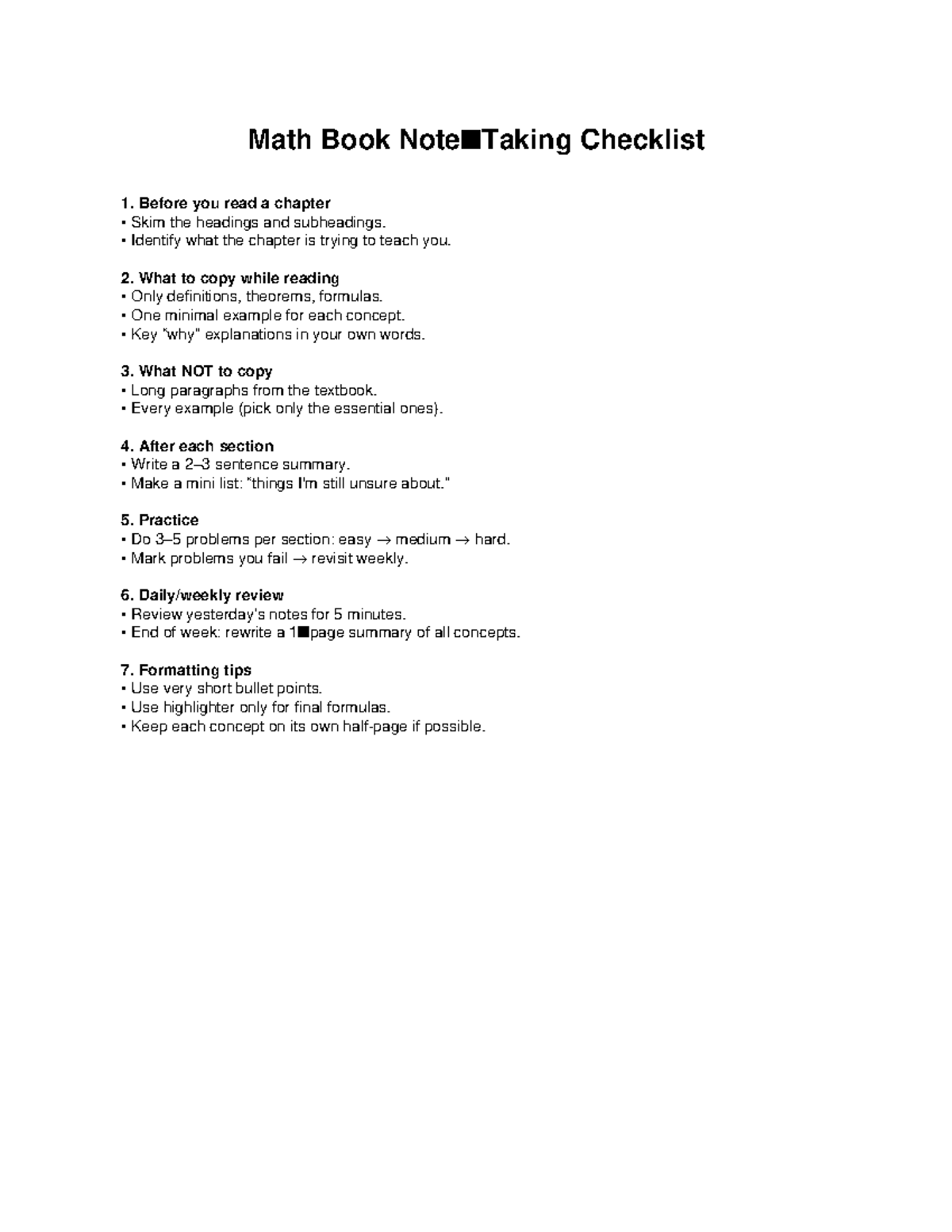 Math Book Note■Taking Checklist

1. Before you read a chapter
• Skim the headings and subheadings.
• Identify what the chapter is trying to teach you.

2. What to copy while reading
• Only definitions, theorems, formulas.
• One minimal example for each concept.
• Key "why" explanations in your own words.

3. What NOT to copy
• Long paragraphs from the textbook.
• Every example (pick only the essential ones).

4. After each section
• Write a 2–3 sentence summary.
• Make a mini list: "things I'm still unsure about."

5. Practice
• Do 3–5 problems per section: easy → medium → hard.
• Mark problems you fail → revisit weekly.

6. Daily/weekly review
• Review yesterday's notes for 5 minutes.
• End of week: rewrite a 1■page summary of all concepts.

7. Formatting tips
• Use very short bullet points.
• Use highlighter only for final formulas.
• Keep each concept on its own half-page if possible.